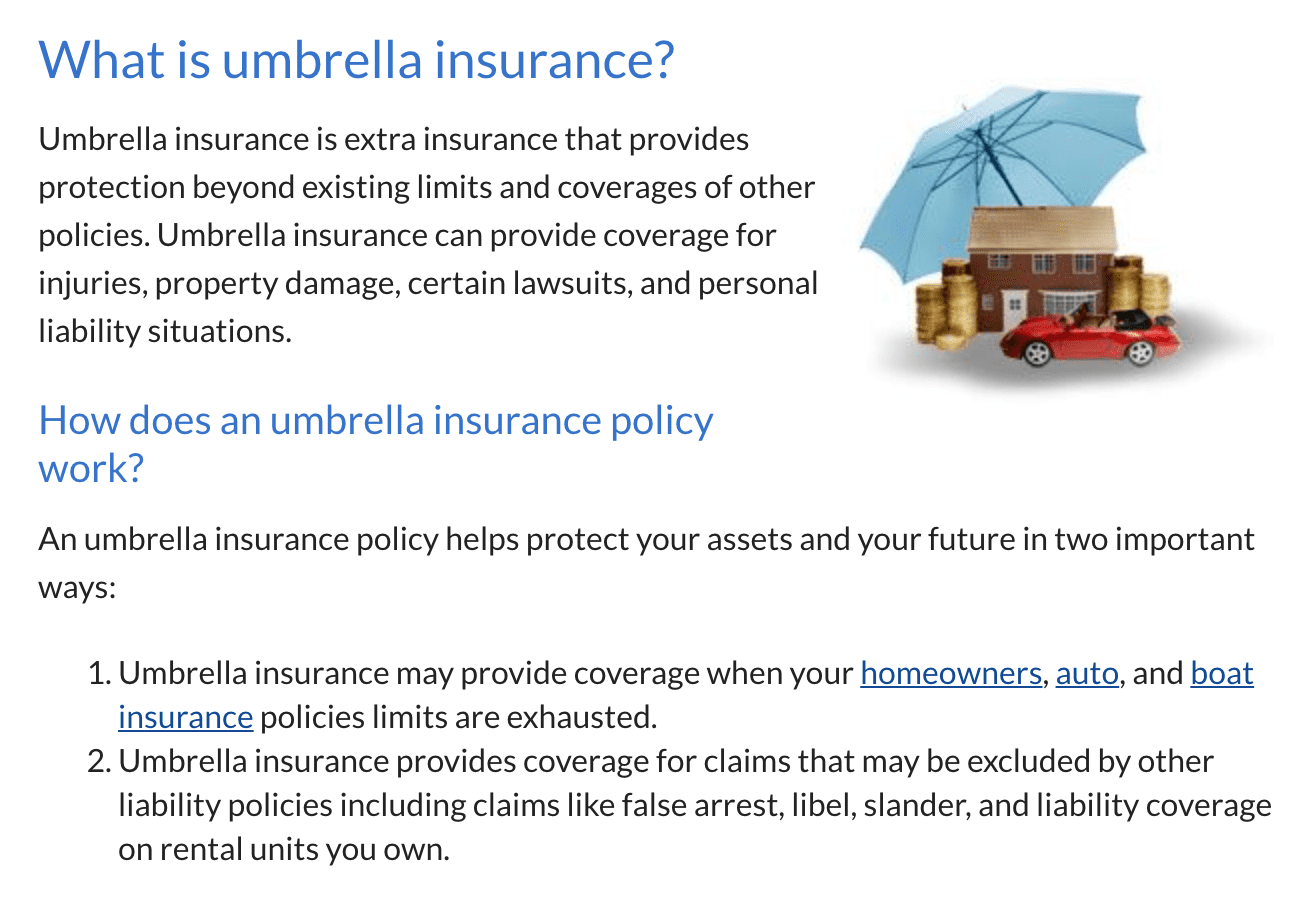 What is umbrella insurance?

Umbrella insurance is extra insurance that provides protection beyond existing limits and coverages of other policies. Umbrella insurance can provide coverage for injuries, property damage, certain lawsuits, and personal liability situations.

How does an umbrella insurance policy work?

An umbrella insurance policy helps protect your assets and your future in two important ways:

1. Umbrella insurance may provide coverage when your homeowners, auto, and boat insurance policies limits are exhausted.
2. Umbrella insurance provides coverage for claims that may be excluded by other liability policies including claims like false arrest, libel, slander, and liability coverage on rental units you own.